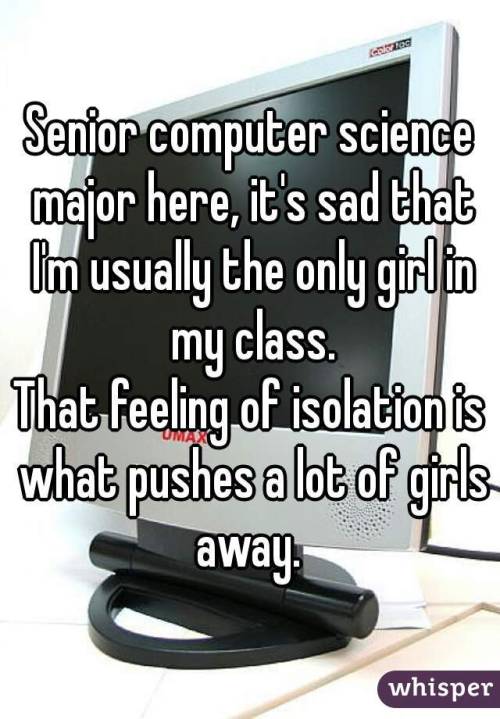 Color Tec

Senior computer science major here, it's sad that I'm usually the only girl in my class.
That feeling of isolation is what pushes a lot of girls away.

UMAX

whisper